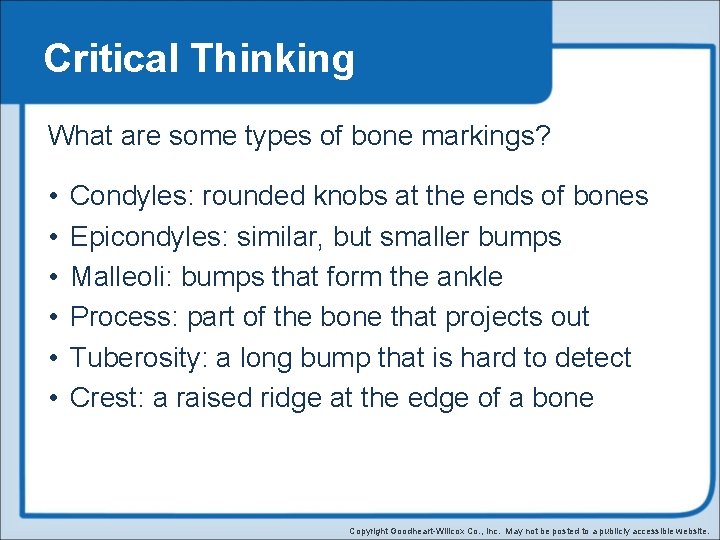 Critical Thinking

What are some types of bone markings?

• Condyles: rounded knobs at the ends of bones
• Epicondyles: similar, but smaller bumps
• Malleoli: bumps that form the ankle
• Process: part of the bone that projects out
• Tuberosity: a long bump that is hard to detect
• Crest: a raised ridge at the edge of a bone

Copyright Goodheart-Willcox Co., Inc. May not be posted to a publicly accessible website.